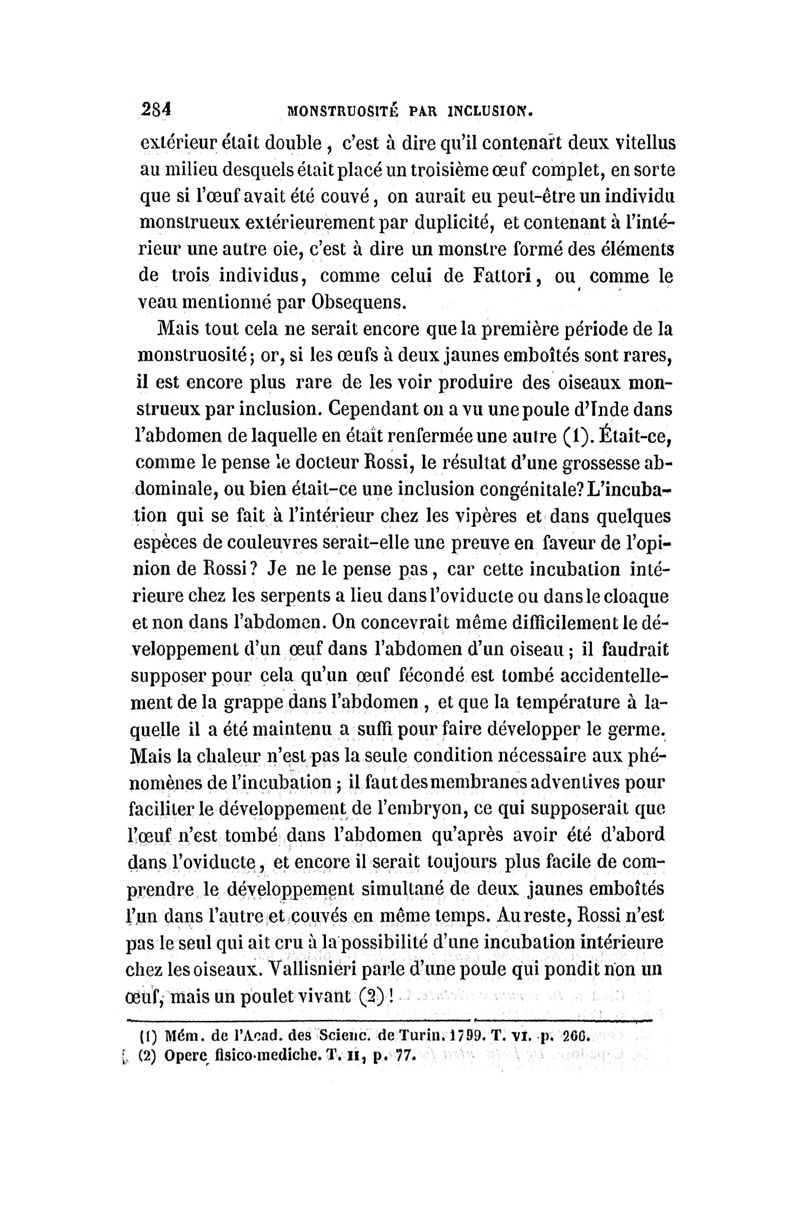 284 MONSTRUOSITÉ PAR INCLUSION.

extérieur était double, c'est à dire qu'il contenait deux vitellus au milieu desquels était placé un troisième œuf complet, en sorte que si l'œuf avait été couvé, on aurait eu peut-être un individu monstrueux extérieurement par duplicité, et contenant à l'intérieur une autre oie, c'est à dire un monstre formé des éléments de trois individus, comme celui de Fattori, ou comme le veau mentionné par Obsequens.

Mais tout cela ne serait encore que la première période de la monstruosité; or, si les œufs à deux jaunes emboîtés sont rares, il est encore plus rare de les voir produire des oiseaux monstrueux par inclusion. Cependant on a vu une poule d'Inde dans l'abdomen de laquelle en était renfermée une autre (1). Était-ce, comme le pense le docteur Rossi, le résultat d'une grossesse abdominale, ou bien était-ce une inclusion congénitale? L'incubation qui se fait à l'intérieur chez les vipères et dans quelques espèces de couleuvres serait-elle une preuve en faveur de l'opinion de Rossi? Je ne le pense pas, car cette incubation intérieure chez les serpents a lieu dans l'oviducte ou dans le cloaque et non dans l'abdomen. On concevrait même difficilement le développement d'un œuf dans l'abdomen d'un oiseau; il faudrait supposer pour cela qu'un œuf fécondé est tombé accidentellement de la grappe dans l'abdomen, et que la température à laquelle il a été maintenu a suffi pour faire développer le germe. Mais la chaleur n'est pas la seule condition nécessaire aux phénomènes de l'incubation; il faut des membranes adventives pour faciliter le développement de l'embryon, ce qui supposerait que l'œuf n'est tombé dans l'abdomen qu'après avoir été d'abord dans l'oviducte, et encore il serait toujours plus facile de comprendre le développement simultané de deux jaunes emboîtés l'un dans l'autre et couvés en même temps. Au reste, Rossi n'est pas le seul qui ait cru à la possibilité d'une incubation intérieure chez les oiseaux. Vallisnieri parle d'une poule qui pondit non un œuf, mais un poulet vivant (2)!

(1) Mém. de l'Acad. des Scienc. de Turin. 1799. T. VI. p. 266.
(2) Opere fisico-mediche. T. II, p. 77.